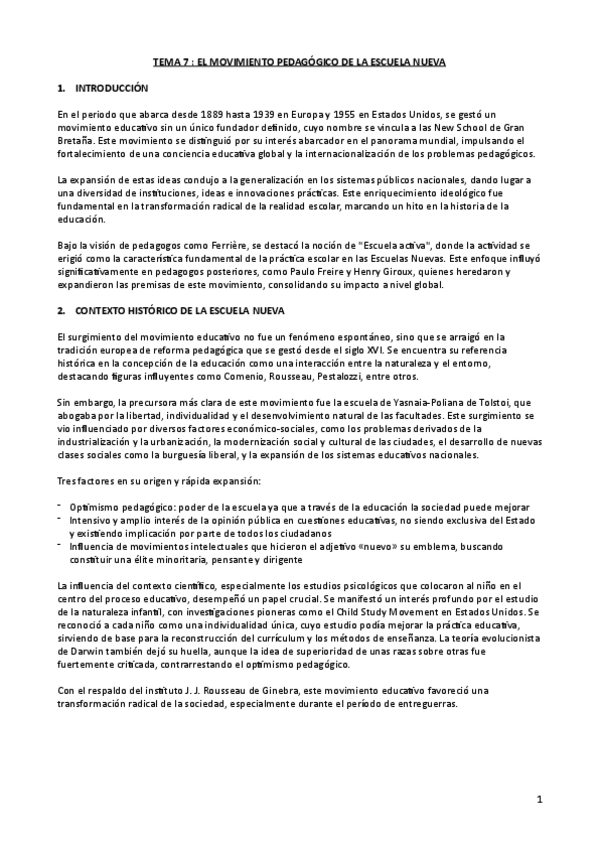 TEMA 7 : EL MOVIMIENTO PEDAGÓGICO DE LA ESCUELA NUEVA

1. INTRODUCCIÓN

En el periodo que abarca desde 1889 hasta 1939 en Europa y 1955 en Estados Unidos, se gestó un movimiento educativo sin un único fundador definido, cuyo nombre se vincula a las New School de Gran Bretaña. Este movimiento se distinguió por su interés abarcador en el panorama mundial, impulsando el fortalecimiento de una conciencia educativa global y la internacionalización de los problemas pedagógicos.

La expansión de estas ideas condujo a la generalización en los sistemas públicos nacionales, dando lugar a una diversidad de instituciones, ideas e innovaciones prácticas. Este enriquecimiento ideológico fue fundamental en la transformación radical de la realidad escolar, marcando un hito en la historia de la educación.

Bajo la visión de pedagogos como Ferrière, se destacó la noción de "Escuela activa", donde la actividad se erigió como la característica fundamental de la práctica escolar en las Escuelas Nuevas. Este enfoque influyó significativamente en pedagogos posteriores, como Paulo Freire y Henry Giroux, quienes heredaron y expandieron las premisas de este movimiento, consolidando su impacto a nivel global.

2. CONTEXTO HISTÓRICO DE LA ESCUELA NUEVA

El surgimiento del movimiento educativo no fue un fenómeno espontáneo, sino que se arraigó en la tradición europea de reforma pedagógica que se gestó desde el siglo XVI. Se encuentra su referencia histórica en la concepción de la educación como una interacción entre la naturaleza y el entorno, destacando figuras influyentes como Comenio, Rousseau, Pestalozzi, entre otros.

Sin embargo, la precursora más clara de este movimiento fue la escuela de Yasnaia-Poliana de Tolstoi, que abogaba por la libertad, individualidad y el desenvolvimiento natural de las facultades. Este surgimiento se vio influenciado por diversos factores económico-sociales, como los problemas derivados de la industrialización y la urbanización, la modernización social y cultural de las ciudades, el desarrollo de nuevas clases sociales como la burguesía liberal, y la expansión de los sistemas educativos nacionales.

Tres factores en su origen y rápida expansión:

- Optimismo pedagógico: poder de la escuela ya que a través de la educación la sociedad puede mejorar
- Intensivo y amplio interés de la opinión pública en cuestiones educativas, no siendo exclusiva del Estado y existiendo implicación por parte de todos los ciudadanos
- Influencia de movimientos intelectuales que hicieron el adjetivo «nuevo» su emblema, buscando constituir una élite minoritaria, pensante y dirigente

La influencia del contexto científico, especialmente los estudios psicológicos que colocaron al niño en el centro del proceso educativo, desempeñó un papel crucial. Se manifestó un interés profundo por el estudio de la naturaleza infantil, con investigaciones pioneras como el Child Study Movement en Estados Unidos. Se reconoció a cada niño como una individualidad única, cuyo estudio podía mejorar la práctica educativa, sirviendo de base para la reconstrucción del currículum y los métodos de enseñanza. La teoría evolucionista de Darwin también dejó su huella, aunque la idea de superioridad de unas razas sobre otras fue fuertemente criticada, contrarrestando el optimismo pedagógico.

Con el respaldo del instituto J. J. Rousseau de Ginebra, este movimiento educativo favoreció una transformación radical de la sociedad, especialmente durante el período de entreguerras.

1